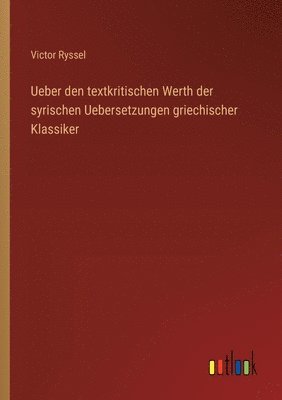 Victor Ryssel

Ueber den textkritischen Werth der syrischen Uebersetzungen griechischer Klassiker

outlook